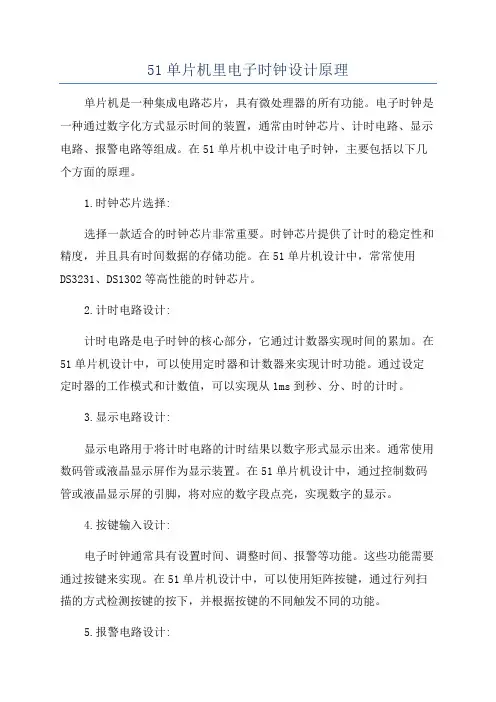 51 单片机里电子时钟设计原理

单片机是一种集成电路芯片，具有微处理器的所有功能。电子时钟是一种通过数字化方式显示时间的装置，通常由时钟芯片、计时电路、显示电路、报警电路等组成。在 51 单片机中设计电子时钟，主要包括以下几个方面的原理。

1.时钟芯片选择:

选择一款适合的时钟芯片非常重要。时钟芯片提供了计时的稳定性和精度，并且具有时间数据的存储功能。在 51 单片机设计中，常常使用 DS3231、DS1302 等高性能的时钟芯片。

2.计时电路设计:

计时电路是电子时钟的核心部分，它通过计数器实现时间的累加。在 51 单片机设计中，可以使用定时器和计数器来实现计时功能。通过设定定时器的工作模式和计数值，可以实现从 1ms 到秒、分、时的计时。

3.显示电路设计:

显示电路用于将计时电路的计时结果以数字形式显示出来。通常使用数码管或液晶显示屏作为显示装置。在 51 单片机设计中，通过控制数码管或液晶显示屏的引脚，将对应的数字段点亮，实现数字的显示。

4.按键输入设计:

电子时钟通常具有设置时间、调整时间、报警等功能。这些功能需要通过按键来实现。在 51 单片机设计中，可以使用矩阵按键，通过行列扫描的方式检测按键的按下，并根据按键的不同触发不同的功能。

5.报警电路设计: